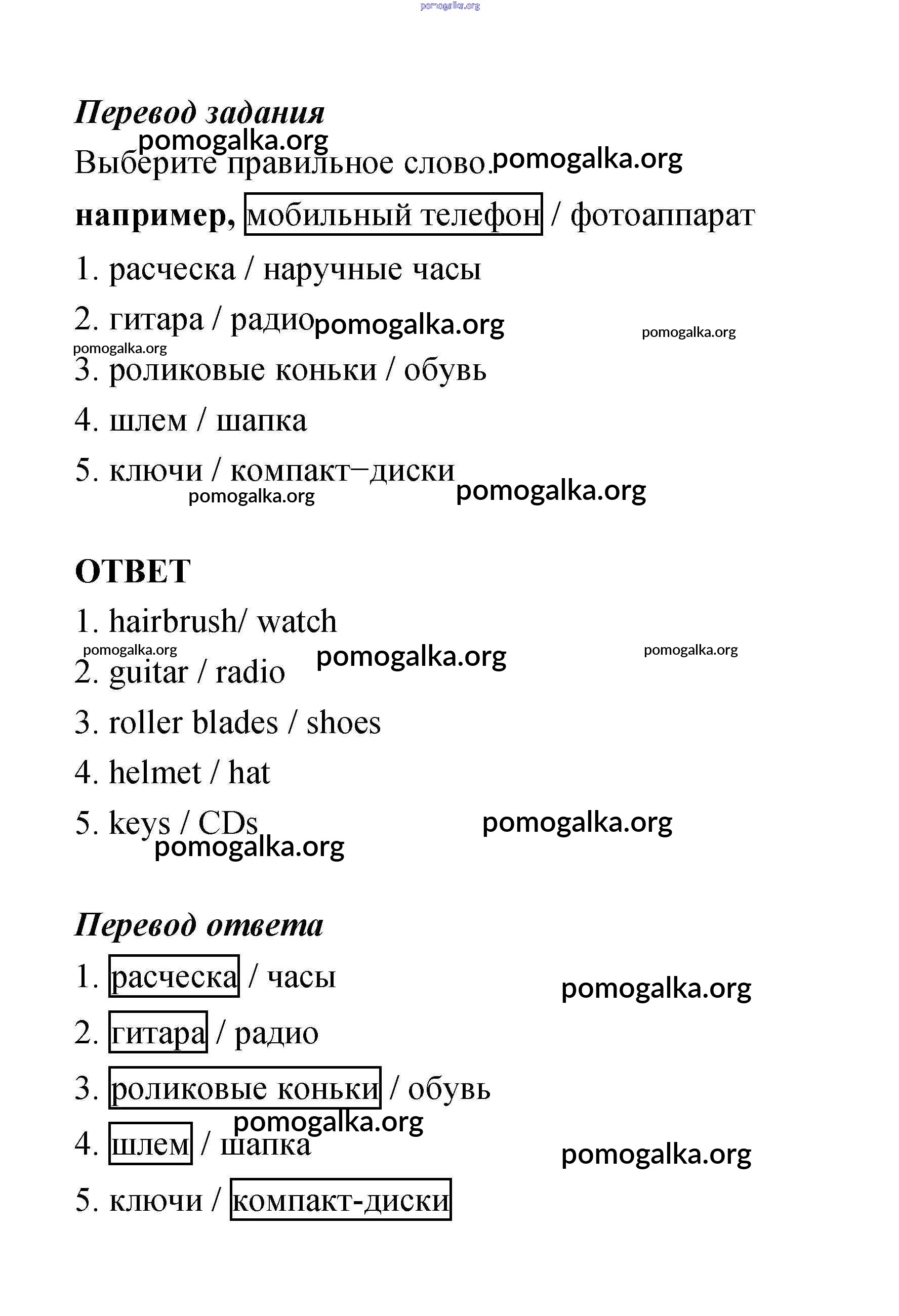 pomogalka.org

Перевод задания

pomogalka.org

Выберите правильное слово. pomogalka.org

например, мобильный телефон / фотоаппарат

1. расческа / наручные часы

2. гитара / радио pomogalka.org pomogalka.org

pomogalka.org

3. роликовые коньки / обувь

4. шлем / шапка

5. ключи / компакт–диски

pomogalka.org pomogalka.org

ОТВЕТ

1. hairbrush/ watch

pomogalka.org pomogalka.org pomogalka.org

2. guitar / radio

3. roller blades / shoes

4. helmet / hat

5. keys / CDs pomogalka.org

pomogalka.org

Перевод ответа

1. расческа / часы pomogalka.org

2. гитара / радио

3. роликовые коньки / обувь

pomogalka.org

4. шлем / шапка pomogalka.org

5. ключи / компакт-диски